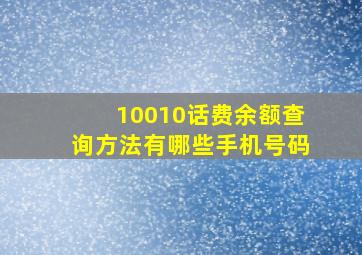 10010话费余额查询方法有哪些手机号码